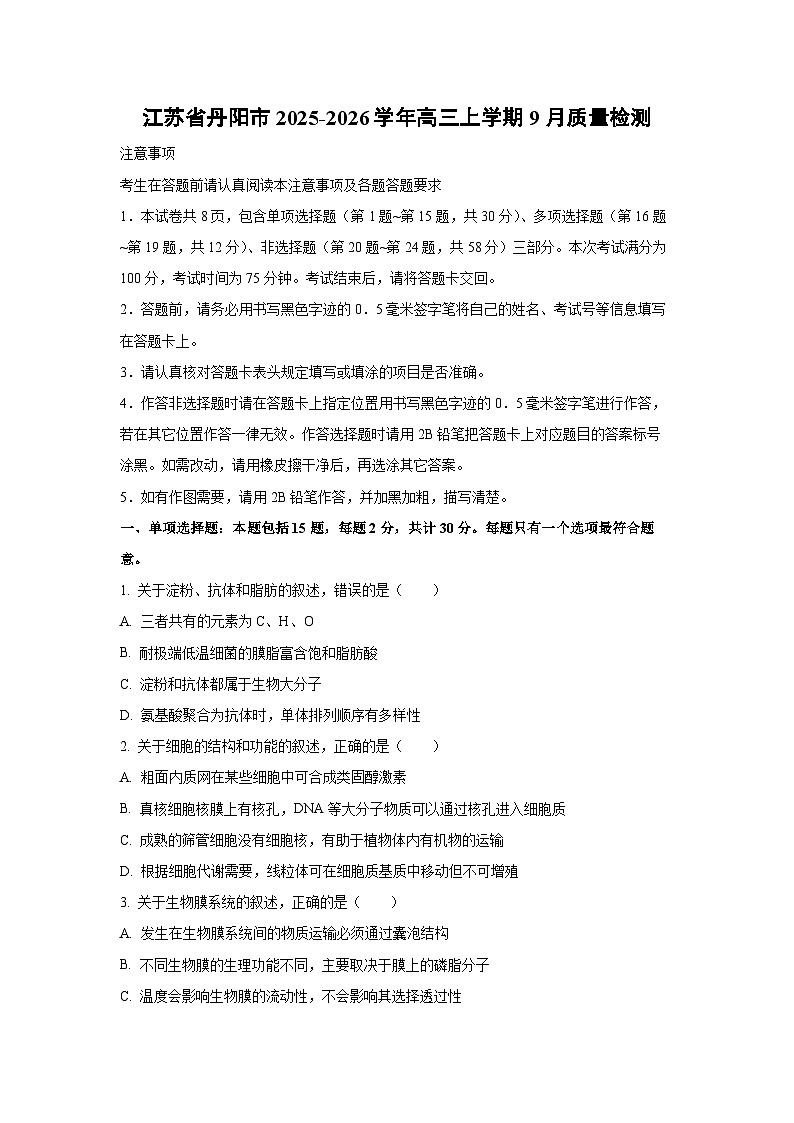 江苏省丹阳市2025-2026学年高三上学期9月质量检测

注意事项

考生在答题前请认真阅读本注意事项及各题答题要求

1．本试卷共8页，包含单项选择题（第1题~第15题，共30分）、多项选择题（第16题~第19题，共12分）、非选择题（第20题~第24题，共58分）三部分。本次考试满分为100分，考试时间为75分钟。考试结束后，请将答题卡交回。

2．答题前，请务必用书写黑色字迹的0．5毫米签字笔将自己的姓名、考试号等信息填写在答题卡上。

3．请认真核对答题卡表头规定填写或填涂的项目是否准确。

4．作答非选择题时请在答题卡上指定位置用书写黑色字迹的0．5毫米签字笔进行作答，若在其它位置作答一律无效。作答选择题时请用2B铅笔把答题卡上对应题目的答案标号涂黑。如需改动，请用橡皮擦干净后，再选涂其它答案。

5．如有作图需要，请用2B铅笔作答，并加黑加粗，描写清楚。

一、单项选择题：本题包括15题，每题2分，共计30分。每题只有一个选项最符合题意。

1. 关于淀粉、抗体和脂肪的叙述，错误的是（　　）

A. 三者共有的元素为C、H、O

B. 耐极端低温细菌的膜脂富含饱和脂肪酸

C. 淀粉和抗体都属于生物大分子

D. 氨基酸聚合为抗体时，单体排列顺序有多样性

2. 关于细胞的结构和功能的叙述，正确的是（　　）

A. 粗面内质网在某些细胞中可合成类固醇激素

B. 真核细胞核膜上有核孔，DNA等大分子物质可以通过核孔进入细胞质

C. 成熟的筛管细胞没有细胞核，有助于植物体内有机物的运输

D. 根据细胞代谢需要，线粒体可在细胞质基质中移动但不可增殖

3. 关于生物膜系统的叙述，正确的是（　　）

A. 发生在生物膜系统间的物质运输必须通过囊泡结构

B. 不同生物膜的生理功能不同，主要取决于膜上的磷脂分子

C. 温度会影响生物膜的流动性，不会影响其选择透过性